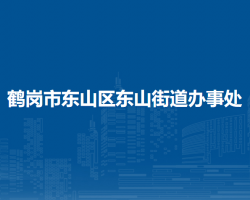 鹤岗市东山区东山街道办事处